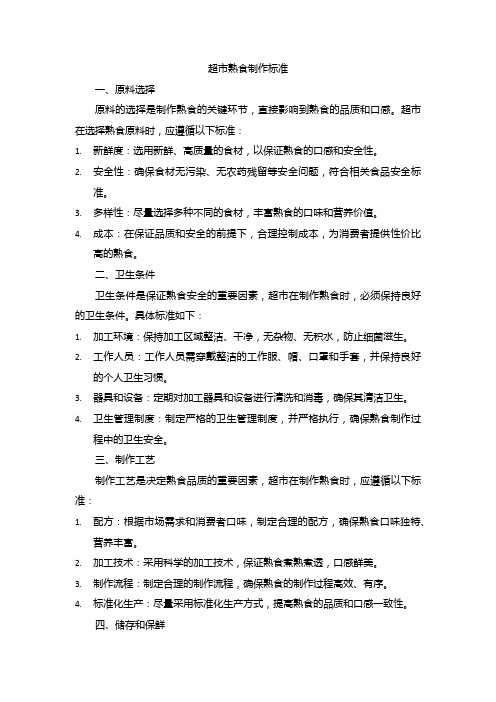 超市熟食制作标准

一、原料选择

原料的选择是制作熟食的关键环节，直接影响到熟食的品质和口感。超市在选择熟食原料时，应遵循以下标准：

1. 新鲜度：选用新鲜、高质量的食材，以保证熟食的口感和安全性。

2. 安全性：确保食材无污染、无农药残留等安全问题，符合相关食品安全标准。

3. 多样性：尽量选择多种不同的食材，丰富熟食的口味和营养价值。

4. 成本：在保证品质和安全的前提下，合理控制成本，为消费者提供性价比高的熟食。

二、卫生条件

卫生条件是保证熟食安全的重要因素，超市在制作熟食时，必须保持良好的卫生条件。具体标准如下：

1. 加工环境：保持加工区域整洁、干净，无杂物、无积水，防止细菌滋生。

2. 工作人员：工作人员需穿戴整洁的工作服、帽、口罩和手套，并保持良好的个人卫生习惯。

3. 器具和设备：定期对加工器具和设备进行清洗和消毒，确保其清洁卫生。

4. 卫生管理制度：制定严格的卫生管理制度，并严格执行，确保熟食制作过程中的卫生安全。

三、制作工艺

制作工艺是决定熟食品质的重要因素，超市在制作熟食时，应遵循以下标准：

1. 配方：根据市场需求和消费者口味，制定合理的配方，确保熟食口味独特、营养丰富。

2. 加工技术：采用科学的加工技术，保证熟食煮熟煮透，口感鲜美。

3. 制作流程：制定合理的制作流程，确保熟食的制作过程高效、有序。

4. 标准化生产：尽量采用标准化生产方式，提高熟食的品质和口感一致性。

四、储存和保鲜